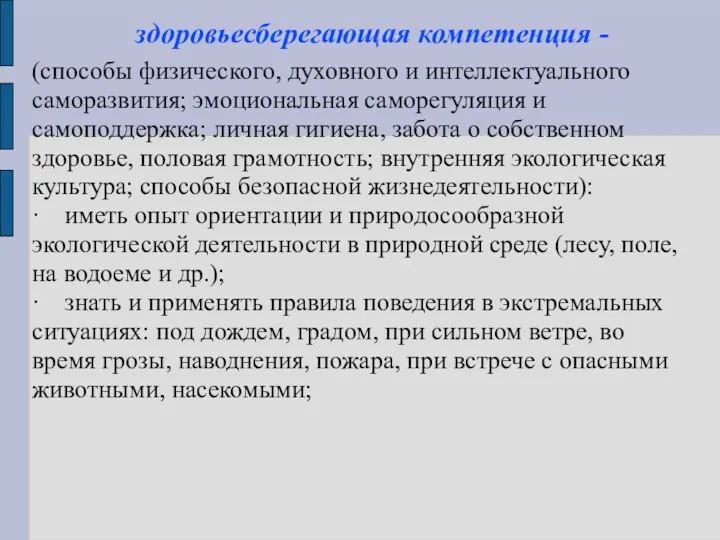 здоровьесберегающая компетенция -

(способы физического, духовного и интеллектуального саморазвития; эмоциональная саморегуляция и самоподдержка; личная гигиена, забота о собственном здоровье, половая грамотность; внутренняя экологическая культура; способы безопасной жизнедеятельности):

· иметь опыт ориентации и природосообразной экологической деятельности в природной среде (лесу, поле, на водоеме и др.);

· знать и применять правила поведения в экстремальных ситуациях: под дождем, градом, при сильном ветре, во время грозы, наводнения, пожара, при встрече с опасными животными, насекомыми;